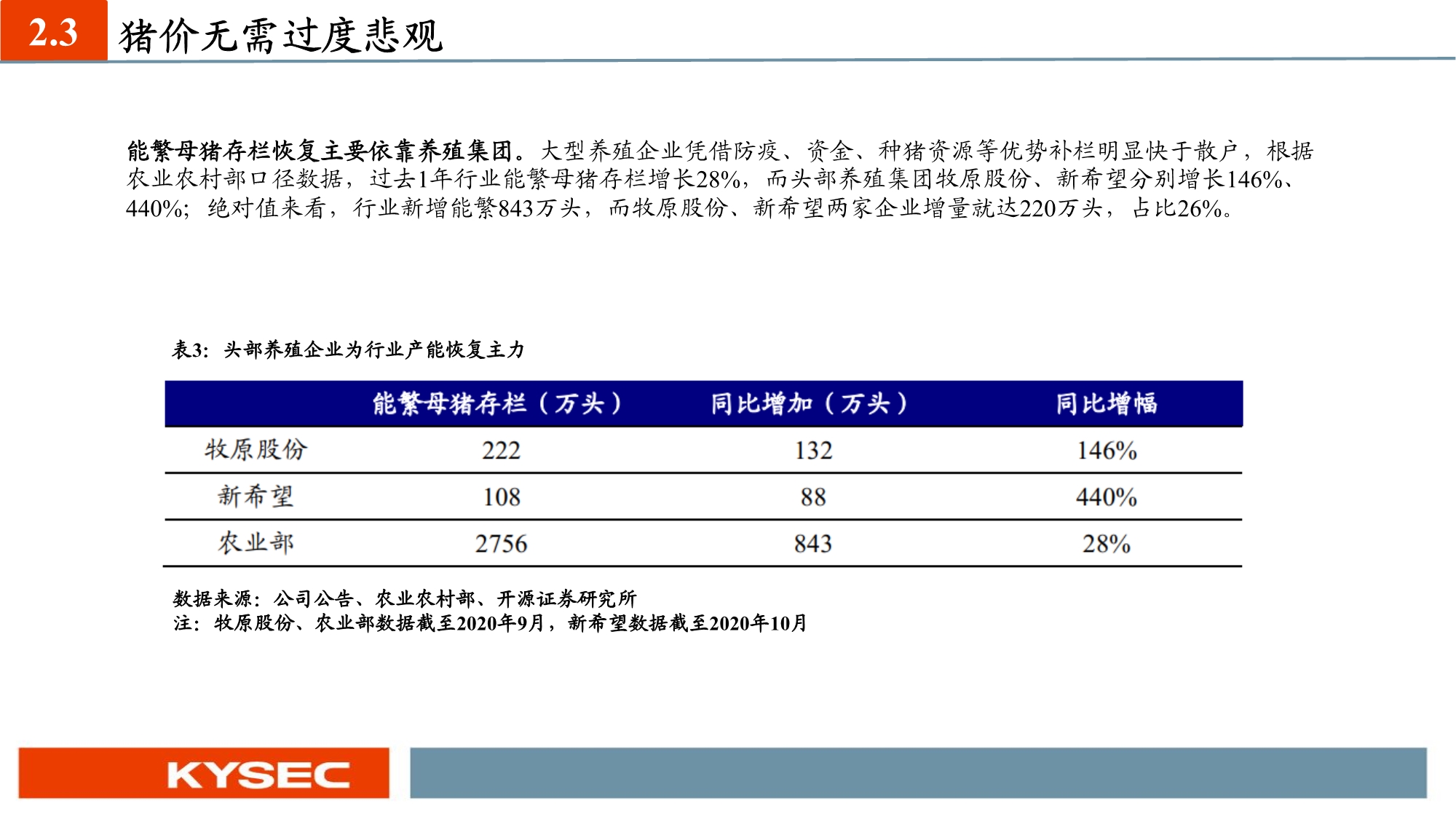 2.3 猪价无需过度悲观

能繁母猪存栏恢复主要依靠养殖集团。大型养殖企业凭借防疫、资金、种猪资源等优势补栏明显快于散户，根据农业农村部口径数据，过去1年行业能繁母猪存栏增长28%，而头部养殖集团牧原股份、新希望分别增长146%、440%；绝对值来看，行业新增能繁843万头，而牧原股份、新希望两家企业增量就达220万头，占比26%。

表3：头部养殖企业为行业产能恢复主力

|  | 能繁母猪存栏（万头） | 同比增加（万头） | 同比增幅 |
|---|---|---|---|
| 牧原股份 | 222 | 132 | 146% |
| 新希望 | 108 | 88 | 440% |
| 农业部 | 2756 | 843 | 28% |

数据来源：公司公告、农业农村部、开源证券研究所
注：牧原股份、农业部数据截至2020年9月，新希望数据截至2020年10月

KYSEC